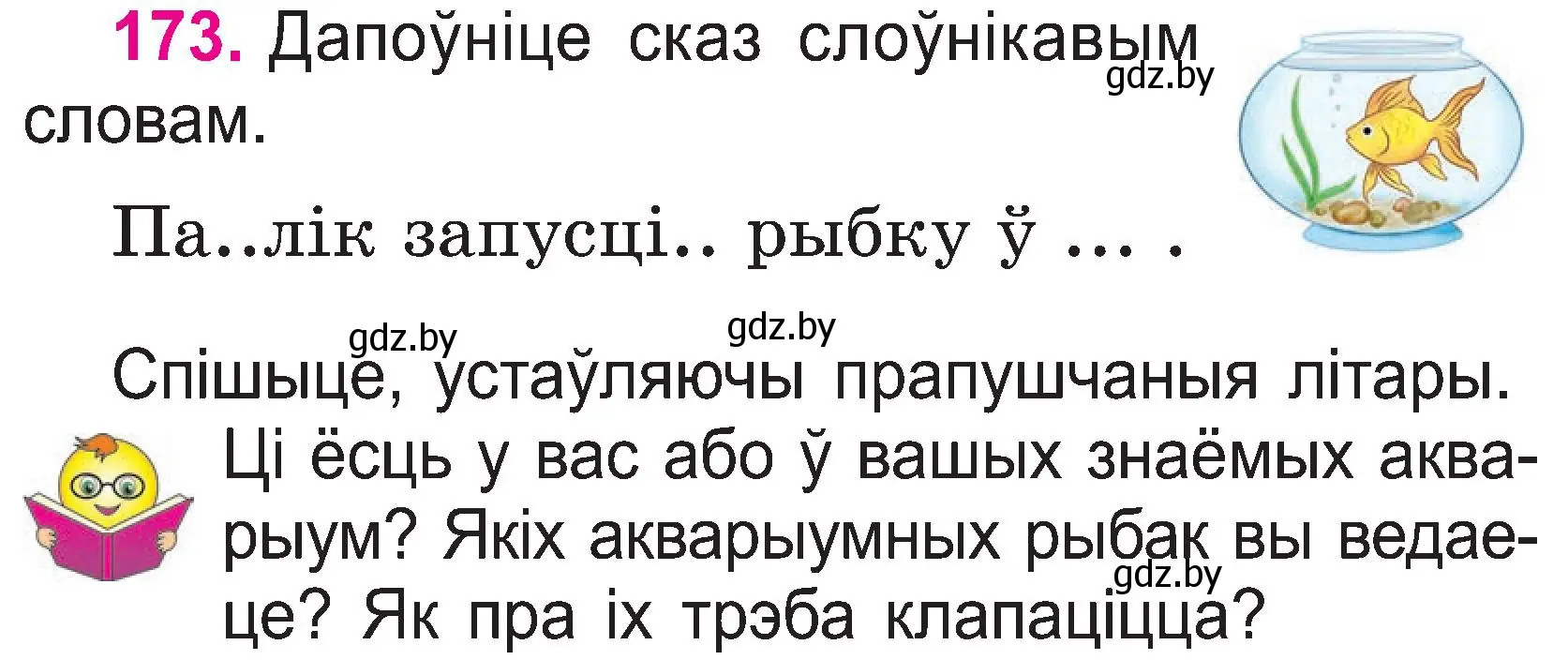 173. Дапоўніце сказ слоўнікавым словам.

gdz.by

Па..лік запусці.. рыбку ў ... .

gdz.by gdz.by

Спішыце, устаўляючы прапушчаныя літары.

Ці ёсць у вас або ў вашых знаёмых акварыум? Якіх акварыумных рыбак вы ведаеце? Як пра іх трэба клапаціцца?

gdz.by